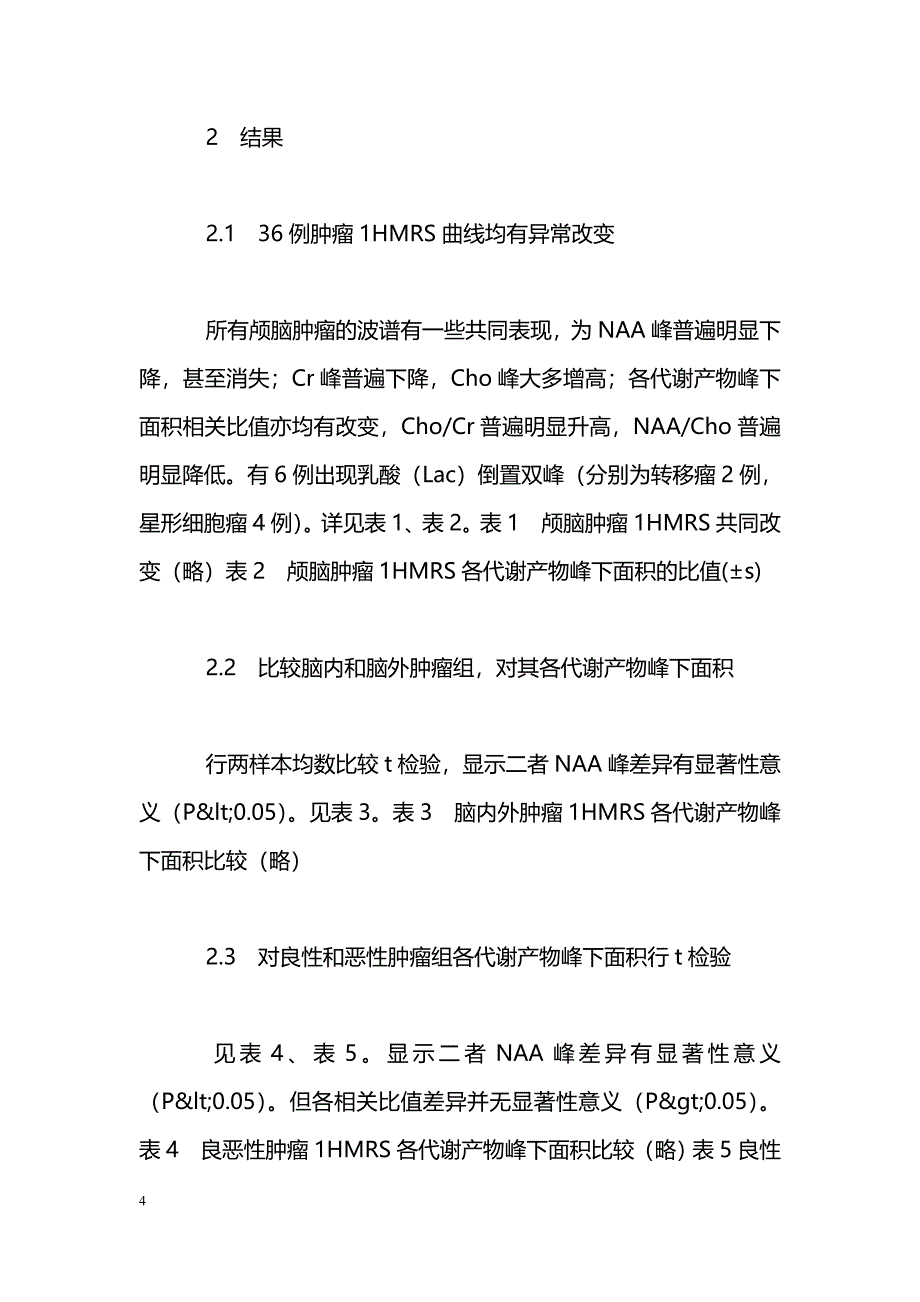 2　结果

2.1　36 例肿瘤 1HMRS 曲线均有异常改变

所有颅脑肿瘤的波谱有一些共同表现，为 NAA 峰普遍明显下降，甚至消失；Cr 峰普遍下降，Cho 峰大多增高；各代谢产物峰下面积相关比值亦均有改变，Cho/Cr 普遍明显升高，NAA/Cho 普遍明显降低。有 6 例出现乳酸（Lac）倒置双峰（分别为转移瘤 2 例，星形细胞瘤 4 例）。详见表 1、表 2。表 1　颅脑肿瘤 1HMRS 共同改变（略）表 2　颅脑肿瘤 1HMRS 各代谢产物峰下面积的比值(±s)

2.2　比较脑内和脑外肿瘤组，对其各代谢产物峰下面积

行两样本均数比较 t 检验，显示二者 NAA 峰差异有显著性意义（P&lt;0.05）。见表 3。表 3　脑内外肿瘤 1HMRS 各代谢产物峰下面积比较（略）

2.3　对良性和恶性肿瘤组各代谢产物峰下面积行 t 检验

见表 4、表 5。显示二者 NAA 峰差异有显著性意义（P&lt;0.05）。但各相关比值差异并无显著性意义（P&gt;0.05）。表 4　良恶性肿瘤 1HMRS 各代谢产物峰下面积比较（略）表 5 良性

4